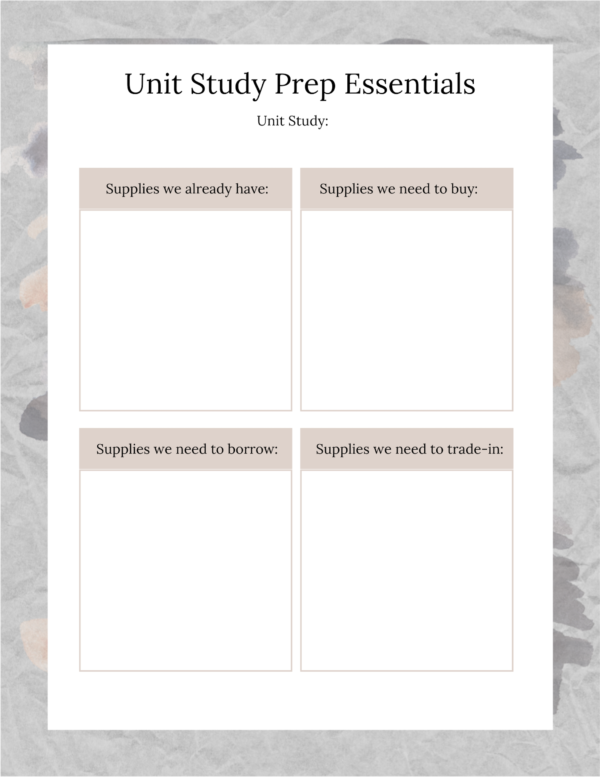 Unit Study Prep Essentials

Unit Study:

Supplies we already have:

Supplies we need to buy:

Supplies we need to borrow:

Supplies we need to trade-in: